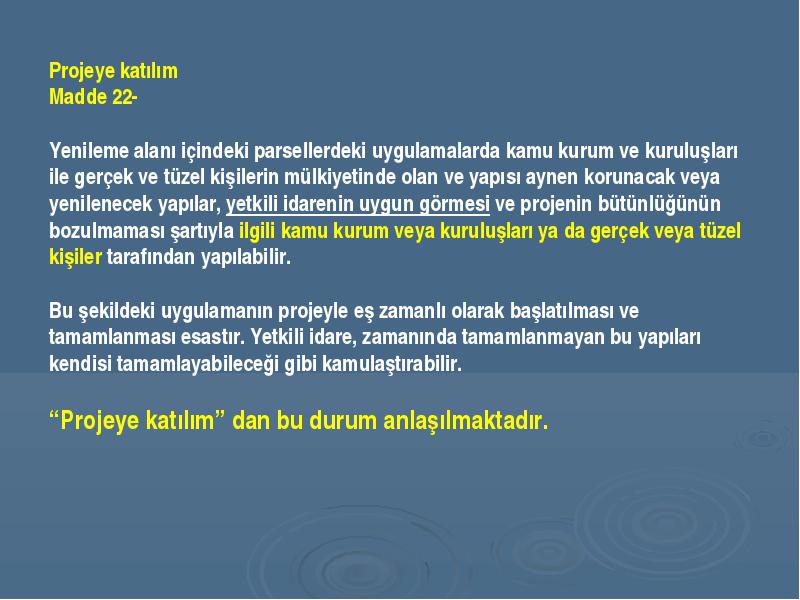 Projeye katılım
Madde 22-

Yenileme alanı içindeki parsellerdeki uygulamalarda kamu kurum ve kuruluşları ile gerçek ve tüzel kişilerin mülkiyetinde olan ve yapısı aynen korunacak veya yenilenecek yapılar, yetkili idarenin uygun görmesi ve projenin bütünlüğünün bozulmaması şartıyla ilgili kamu kurum veya kuruluşları ya da gerçek veya tüzel kişiler tarafından yapılabilir.

Bu şekildeki uygulamanın projeyle eş zamanlı olarak başlatılması ve tamamlanması esastır. Yetkili idare, zamanında tamamlanmayan bu yapıları kendisi tamamlayabileceği gibi kamulaştırabilir.

“Projeye katılım” dan bu durum anlaşılmaktadır.